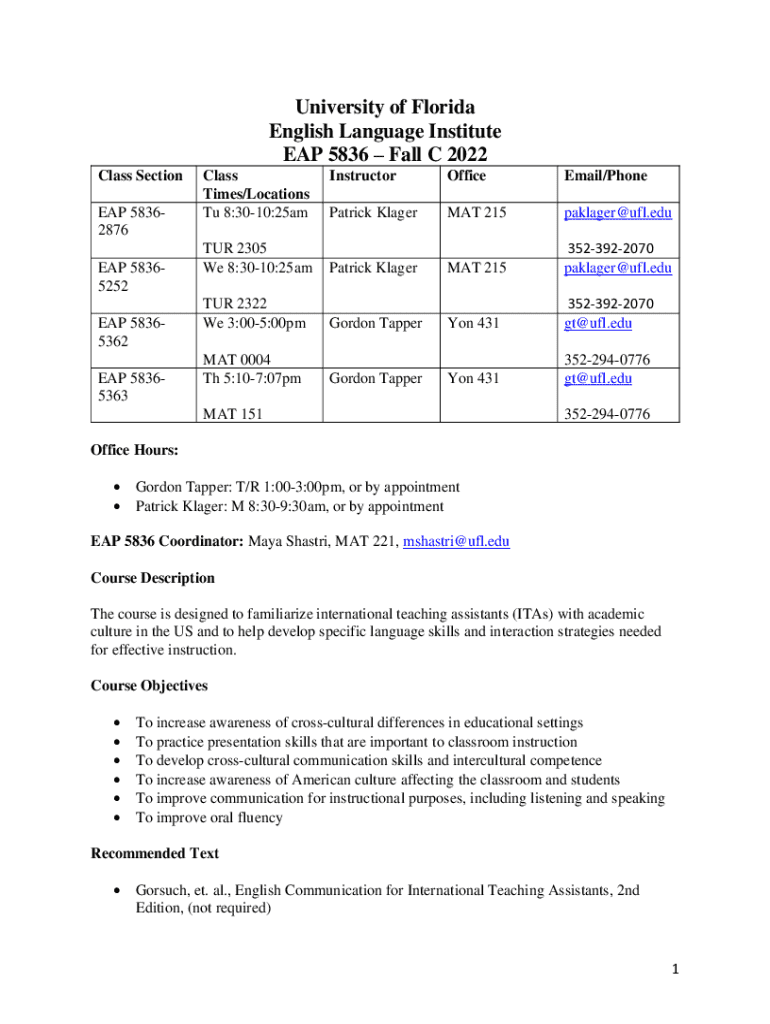 University of Florida
English Language Institute
EAP 5836 – Fall C 2022

| Class Section | Class Times/Locations | Instructor | Office | Email/Phone |
|---|---|---|---|---|
| EAP 5836-2876 | Tu 8:30-10:25am TUR 2305 | Patrick Klager | MAT 215 | paklager@ufl.edu 352-392-2070 |
| EAP 5836-5252 | We 8:30-10:25am TUR 2322 | Patrick Klager | MAT 215 | paklager@ufl.edu 352-392-2070 |
| EAP 5836-5362 | We 3:00-5:00pm MAT 0004 | Gordon Tapper | Yon 431 | gt@ufl.edu 352-294-0776 |
| EAP 5836-5363 | Th 5:10-7:07pm MAT 151 | Gordon Tapper | Yon 431 | gt@ufl.edu 352-294-0776 |

Office Hours:

• Gordon Tapper: T/R 1:00-3:00pm, or by appointment
• Patrick Klager: M 8:30-9:30am, or by appointment

EAP 5836 Coordinator: Maya Shastri, MAT 221, mshastri@ufl.edu

Course Description

The course is designed to familiarize international teaching assistants (ITAs) with academic culture in the US and to help develop specific language skills and interaction strategies needed for effective instruction.

Course Objectives

• To increase awareness of cross-cultural differences in educational settings
• To practice presentation skills that are important to classroom instruction
• To develop cross-cultural communication skills and intercultural competence
• To increase awareness of American culture affecting the classroom and students
• To improve communication for instructional purposes, including listening and speaking
• To improve oral fluency

Recommended Text

• Gorsuch, et. al., English Communication for International Teaching Assistants, 2nd Edition, (not required)

1